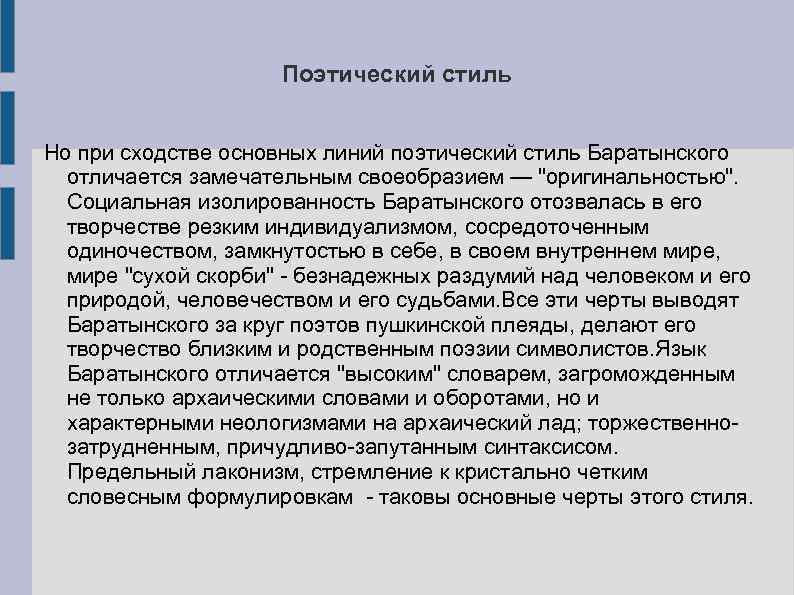 Поэтический стиль

Но при сходстве основных линий поэтический стиль Баратынского отличается замечательным своеобразием — "оригинальностью". Социальная изолированность Баратынского отозвалась в его творчестве резким индивидуализмом, сосредоточенным одиночеством, замкнутостью в себе, в своем внутреннем мире, мире "сухой скорби" - безнадежных раздумий над человеком и его природой, человечеством и его судьбами.Все эти черты выводят Баратынского за круг поэтов пушкинской плеяды, делают его творчество близким и родственным поэзии символистов.Язык Баратынского отличается "высоким" словарем, загроможденным не только архаическими словами и оборотами, но и характерными неологизмами на архаический лад; торжественно-затрудненным, причудливо-запутанным синтаксисом. Предельный лаконизм, стремление к кристально четким словесным формулировкам - таковы основные черты этого стиля.